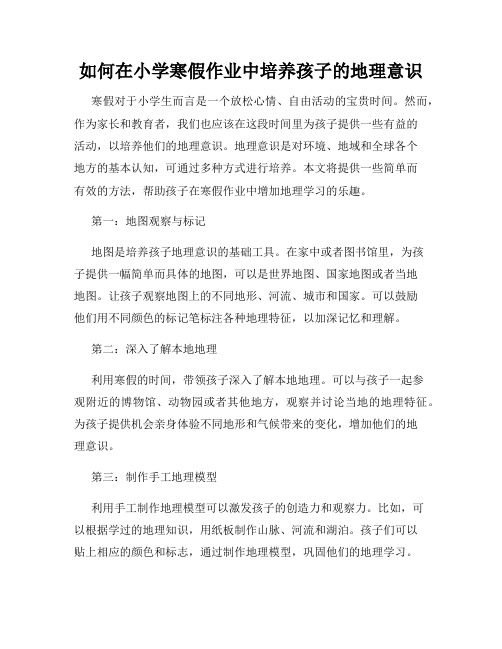 如何在小学寒假作业中培养孩子的地理意识

寒假对于小学生而言是一个放松心情、自由活动的宝贵时间。然而，作为家长和教育者，我们也应该在这段时间里为孩子提供一些有益的活动，以培养他们的地理意识。地理意识是对环境、地域和全球各个地方的基本认知，可通过多种方式进行培养。本文将提供一些简单而有效的方法，帮助孩子在寒假作业中增加地理学习的乐趣。

第一：地图观察与标记

地图是培养孩子地理意识的基础工具。在家中或者图书馆里，为孩子提供一幅简单而具体的地图，可以是世界地图、国家地图或者当地地图。让孩子观察地图上的不同地形、河流、城市和国家。可以鼓励他们用不同颜色的标记笔标注各种地理特征，以加深记忆和理解。

第二：深入了解本地地理

利用寒假的时间，带领孩子深入了解本地地理。可以与孩子一起参观附近的博物馆、动物园或者其他地方，观察并讨论当地的地理特征。为孩子提供机会亲身体验不同地形和气候带来的变化，增加他们的地理意识。

第三：制作手工地理模型

利用手工制作地理模型可以激发孩子的创造力和观察力。比如，可以根据学过的地理知识，用纸板制作山脉、河流和湖泊。孩子们可以贴上相应的颜色和标志，通过制作地理模型，巩固他们的地理学习。